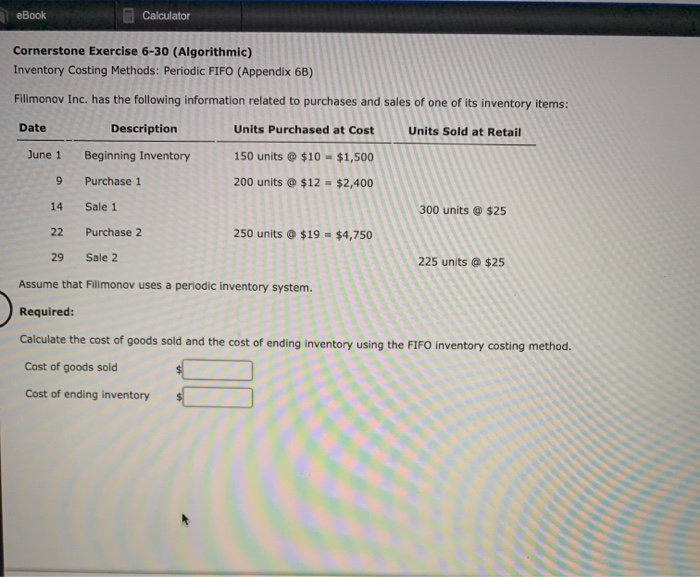 eBook Calculator

Cornerstone Exercise 6-30 (Algorithmic)
Inventory Costing Methods: Periodic FIFO (Appendix 6B)

Filimonov Inc. has the following information related to purchases and sales of one of its inventory items:

| Date | Description | Units Purchased at Cost | Units Sold at Retail |
|---|---|---|---|
| June 1 | Beginning Inventory | 150 units @ \$10 = \$1,500 | |
| 9 | Purchase 1 | 200 units @ \$12 = \$2,400 | |
| 14 | Sale 1 | | 300 units @ \$25 |
| 22 | Purchase 2 | 250 units @ \$19 = \$4,750 | |
| 29 | Sale 2 | | 225 units @ \$25 |

Assume that Filimonov uses a periodic inventory system.

Required:

Calculate the cost of goods sold and the cost of ending inventory using the FIFO inventory costing method.

Cost of goods sold $

Cost of ending inventory $